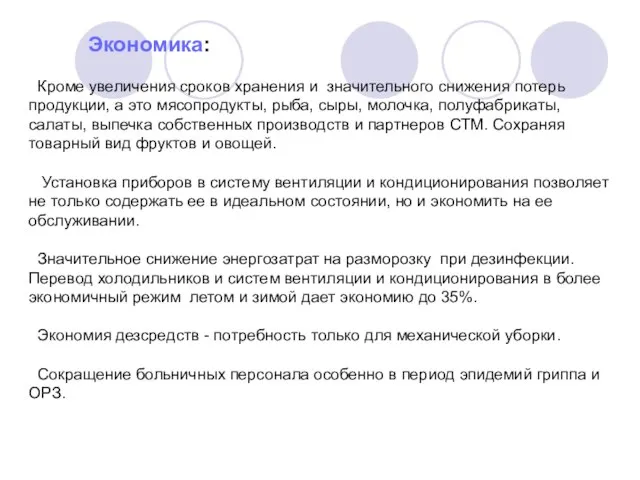 Экономика:

Кроме увеличения сроков хранения и значительного снижения потерь продукции, а это мясопродукты, рыба, сыры, молочка, полуфабрикаты, салаты, выпечка собственных производств и партнеров СТМ. Сохраняя товарный вид фруктов и овощей.

Установка приборов в систему вентиляции и кондиционирования позволяет не только содержать ее в идеальном состоянии, но и экономить на ее обслуживании.

Значительное снижение энергозатрат на разморозку при дезинфекции. Перевод холодильников и систем вентиляции и кондиционирования в более экономичный режим летом и зимой дает экономию до 35%.

Экономия дезсредств - потребность только для механической уборки.

Сокращение больничных персонала особенно в период эпидемий гриппа и ОРЗ.